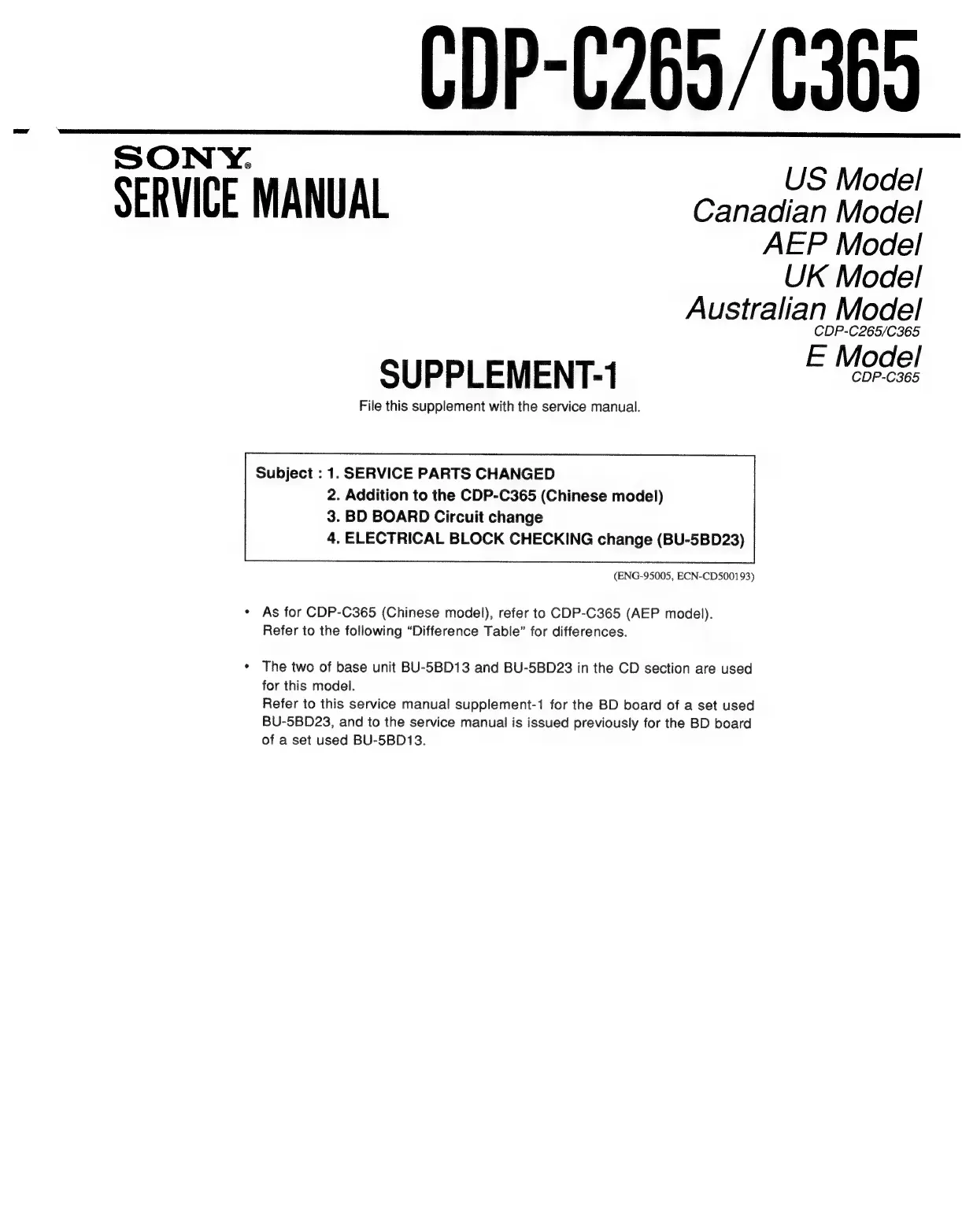 CDP-C265/C365

SONY®
SERVICE MANUAL

US Model
Canadian Model
AEP Model
UK Model
Australian Model
CDP-C265/C365
E Model
CDP-C365

SUPPLEMENT-1

File this supplement with the service manual.

Subject : 1. SERVICE PARTS CHANGED
2. Addition to the CDP-C365 (Chinese model)
3. BD BOARD Circuit change
4. ELECTRICAL BLOCK CHECKING change (BU-5BD23)

(ENG-95005, ECN-CD500193)

• As for CDP-C365 (Chinese model), refer to CDP-C365 (AEP model). Refer to the following "Difference Table" for differences.

• The two of base unit BU-5BD13 and BU-5BD23 in the CD section are used for this model.
Refer to this service manual supplement-1 for the BD board of a set used BU-5BD23, and to the service manual is issued previously for the BD board of a set used BU-5BD13.